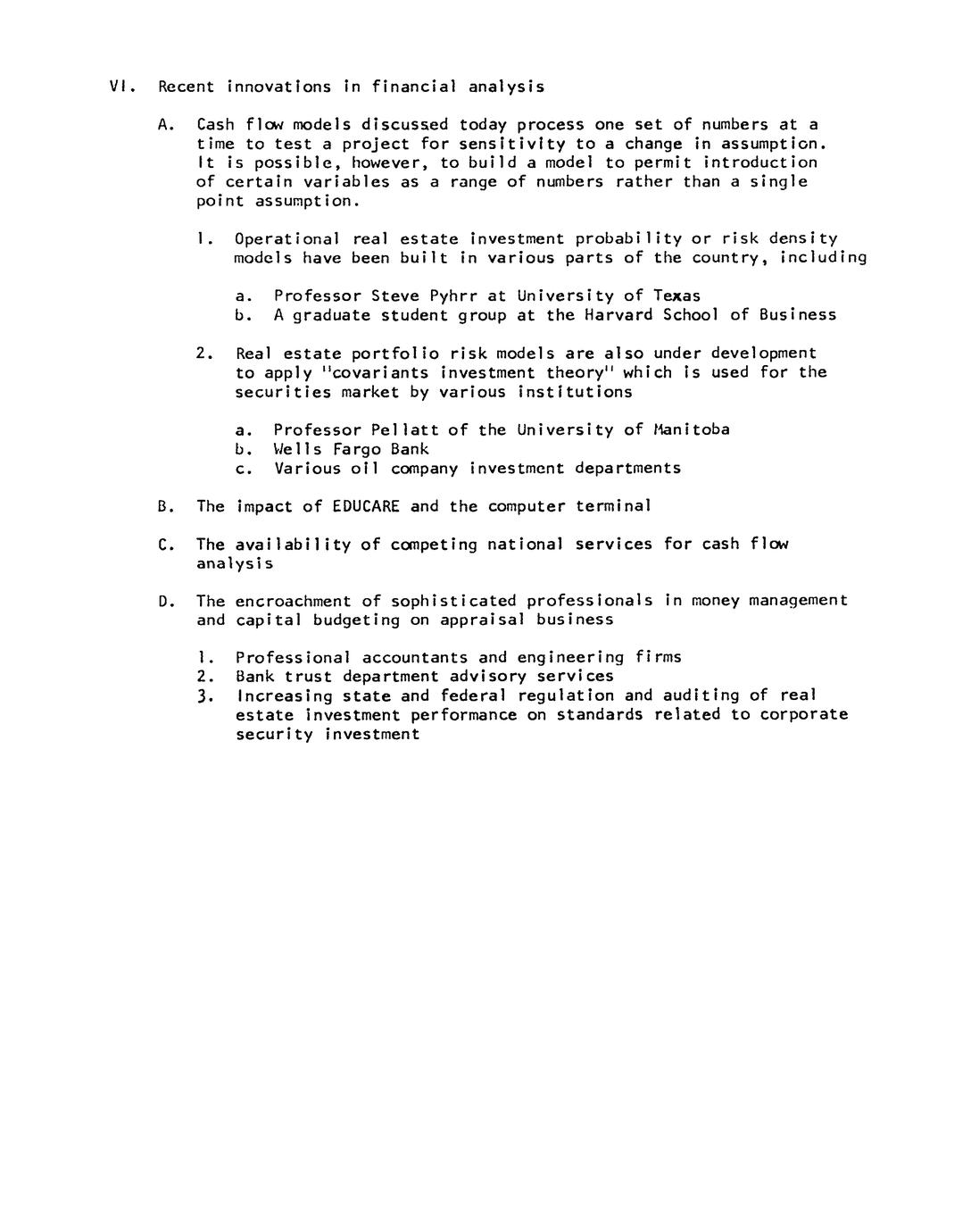 VI. Recent innovations in financial analysis

A. Cash flow models discussed today process one set of numbers at a time to test a project for sensitivity to a change in assumption. It is possible, however, to build a model to permit introduction of certain variables as a range of numbers rather than a single point assumption.

1. Operational real estate investment probability or risk density models have been built in various parts of the country, including

a. Professor Steve Pyhrr at University of Texas
b. A graduate student group at the Harvard School of Business

2. Real estate portfolio risk models are also under development to apply "covariants investment theory" which is used for the securities market by various institutions

a. Professor Pellatt of the University of Manitoba
b. Wells Fargo Bank
c. Various oil company investment departments

B. The impact of EDUCARE and the computer terminal

C. The availability of competing national services for cash flow analysis

D. The encroachment of sophisticated professionals in money management and capital budgeting on appraisal business

1. Professional accountants and engineering firms
2. Bank trust department advisory services
3. Increasing state and federal regulation and auditing of real estate investment performance on standards related to corporate security investment